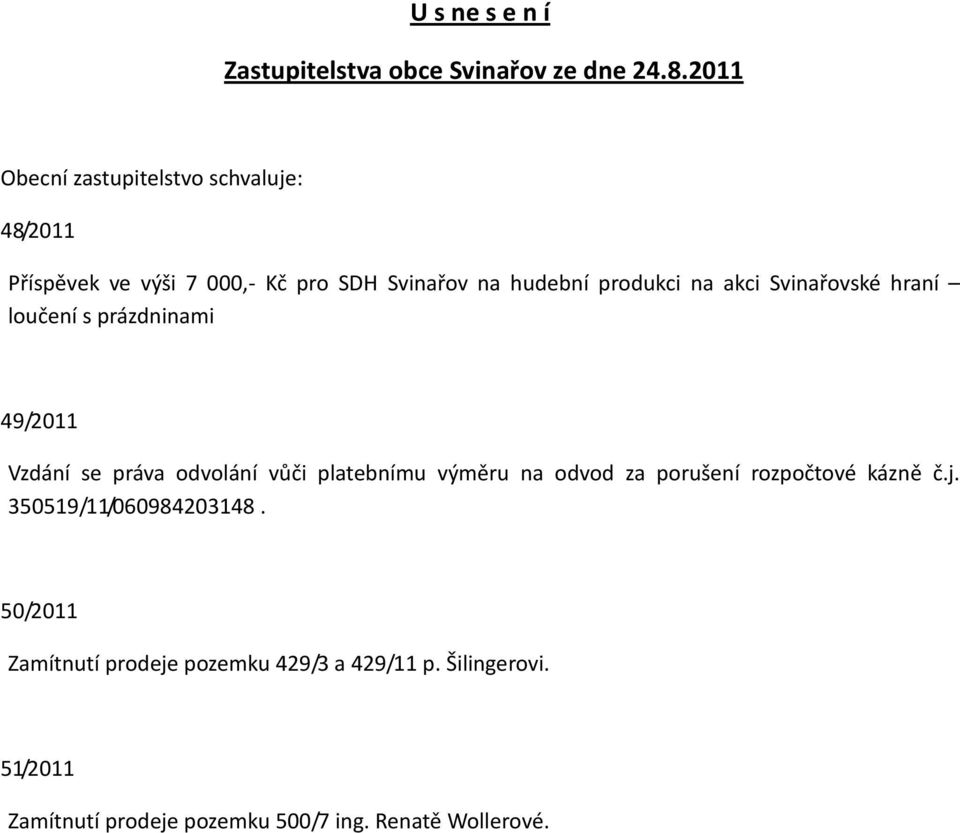 U s ne s e n í

Zastupitelstva obce Svinařov ze dne 24.8.2011

Obecní zastupitelstvo schvaluje:

48/2011

Příspěvek ve výši 7 000,- Kč pro SDH Svinařov na hudební produkci na akci Svinařovské hraní – loučení s prázdninami

49/2011

Vzdání se práva odvolání vůči platebnímu výměru na odvod za porušení rozpočtové kázně č.j. 350519/11/060984203148 .

50/2011

Zamítnutí prodeje pozemku 429/3 a 429/11 p. Šilingerovi.

51/2011

Zamítnutí prodeje pozemku 500/7 ing. Renatě Wollerové.